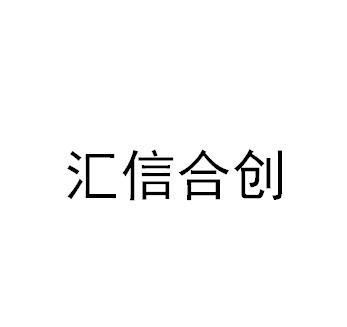 汇信合创